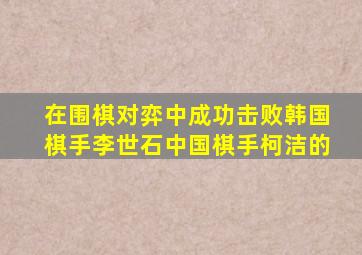 在围棋对弈中成功击败韩国棋手李世石中国棋手柯洁的